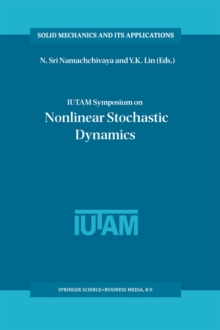 SOLID MECHANICS AND ITS APPLICATIONS

N. Sri Namachchivaya and Y.K. Lin (Eds.)

IUTAM Symposium on

Nonlinear Stochastic Dynamics

IUTAM

SPRINGER SCIENCE+BUSINESS MEDIA, B.V.